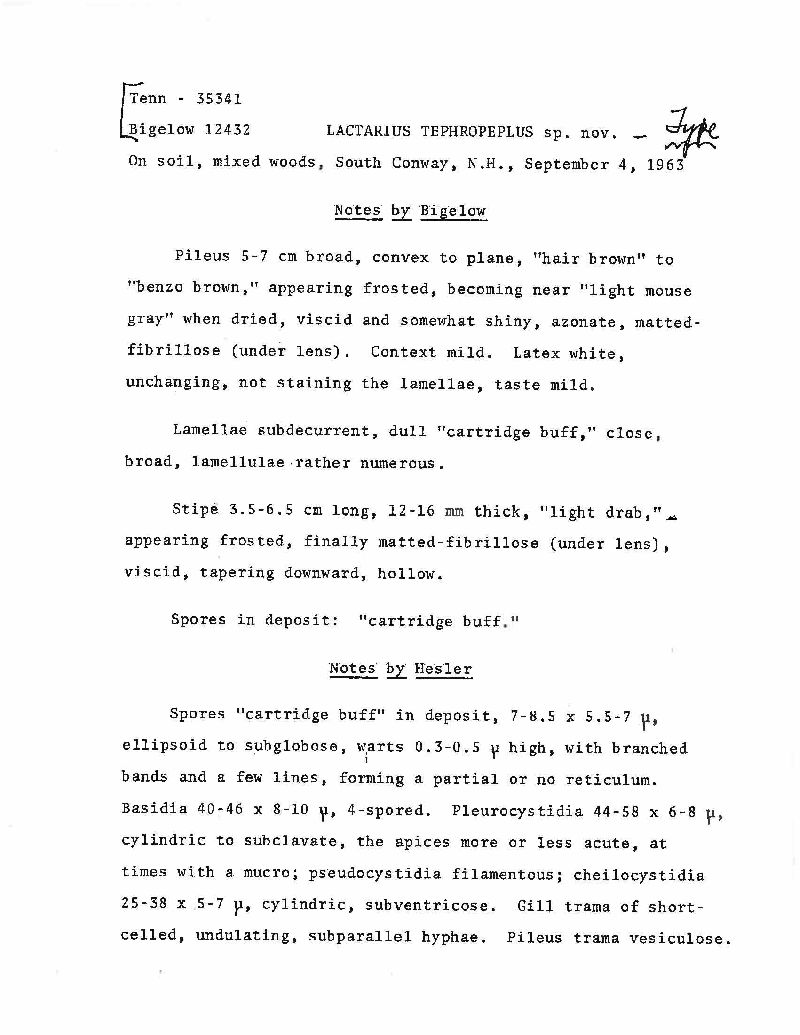 Tenn - 35341
Bigelow 12432 LACTARIUS TEPHROPEPLUS sp. nov. — Type
On soil, mixed woods, South Conway, N.H., September 4, 1963

Notes by Bigelow

Pileus 5-7 cm broad, convex to plane, "hair brown" to "benzo brown," appearing frosted, becoming near "light mouse gray" when dried, viscid and somewhat shiny, azonate, matted-fibrillose (under lens). Context mild. Latex white, unchanging, not staining the lamellae, taste mild.

Lamellae subdecurrent, dull "cartridge buff," close, broad, lamellulae rather numerous.

Stipe 3.5-6.5 cm long, 12-16 mm thick, "light drab," appearing frosted, finally matted-fibrillose (under lens), viscid, tapering downward, hollow.

Spores in deposit: "cartridge buff."

Notes by Hesler

Spores "cartridge buff" in deposit, 7-8.5 x 5.5-7 μ, ellipsoid to subglobose, warts 0.3-0.5 μ high, with branched bands and a few lines, forming a partial or no reticulum. Basidia 40-46 x 8-10 μ, 4-spored. Pleurocystidia 44-58 x 6-8 μ, cylindric to subclavate, the apices more or less acute, at times with a mucro; pseudocystidia filamentous; cheilocystidia 25-38 x 5-7 μ, cylindric, subventricose. Gill trama of short-celled, undulating, subparallel hyphae. Pileus trama vesiculose.